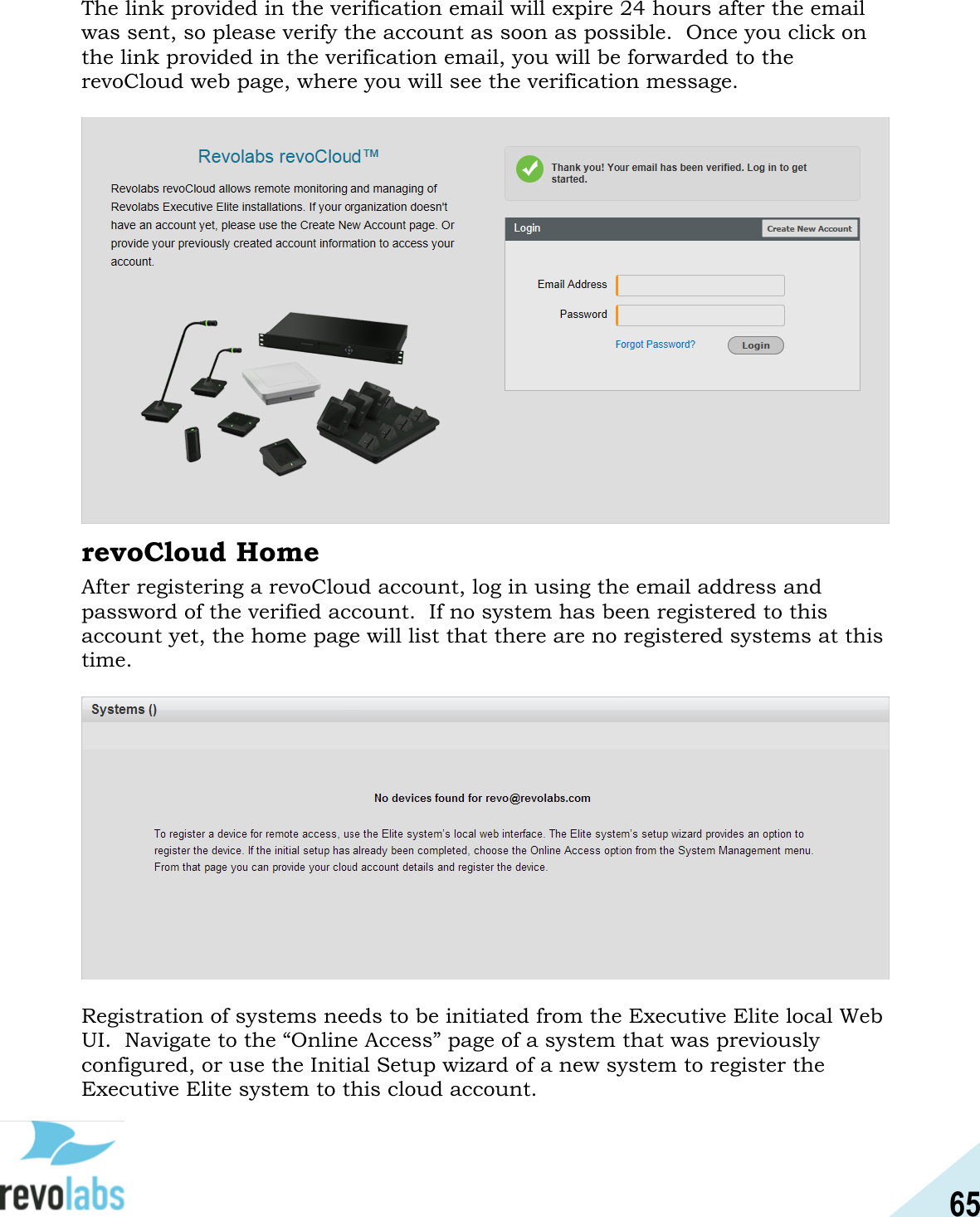 The link provided in the verification email will expire 24 hours after the email was sent, so please verify the account as soon as possible. Once you click on the link provided in the verification email, you will be forwarded to the revoCloud web page, where you will see the verification message.

Revolabs revoCloud™

Revolabs revoCloud allows remote monitoring and managing of Revolabs Executive Elite installations. If your organization doesn't have an account yet, please use the Create New Account page. Or provide your previously created account information to access your account.

Thank you! Your email has been verified. Log in to get started.

Login

Create New Account

Email Address

Password

Forgot Password?

Login

revoCloud Home

After registering a revoCloud account, log in using the email address and password of the verified account. If no system has been registered to this account yet, the home page will list that there are no registered systems at this time.

Systems ()

No devices found for revo@revolabs.com

To register a device for remote access, use the Elite system's local web interface. The Elite system's setup wizard provides an option to register the device. If the initial setup has already been completed, choose the Online Access option from the System Management menu. From that page you can provide your cloud account details and register the device.

Registration of systems needs to be initiated from the Executive Elite local Web UI. Navigate to the “Online Access” page of a system that was previously configured, or use the Initial Setup wizard of a new system to register the Executive Elite system to this cloud account.

revolabs

65